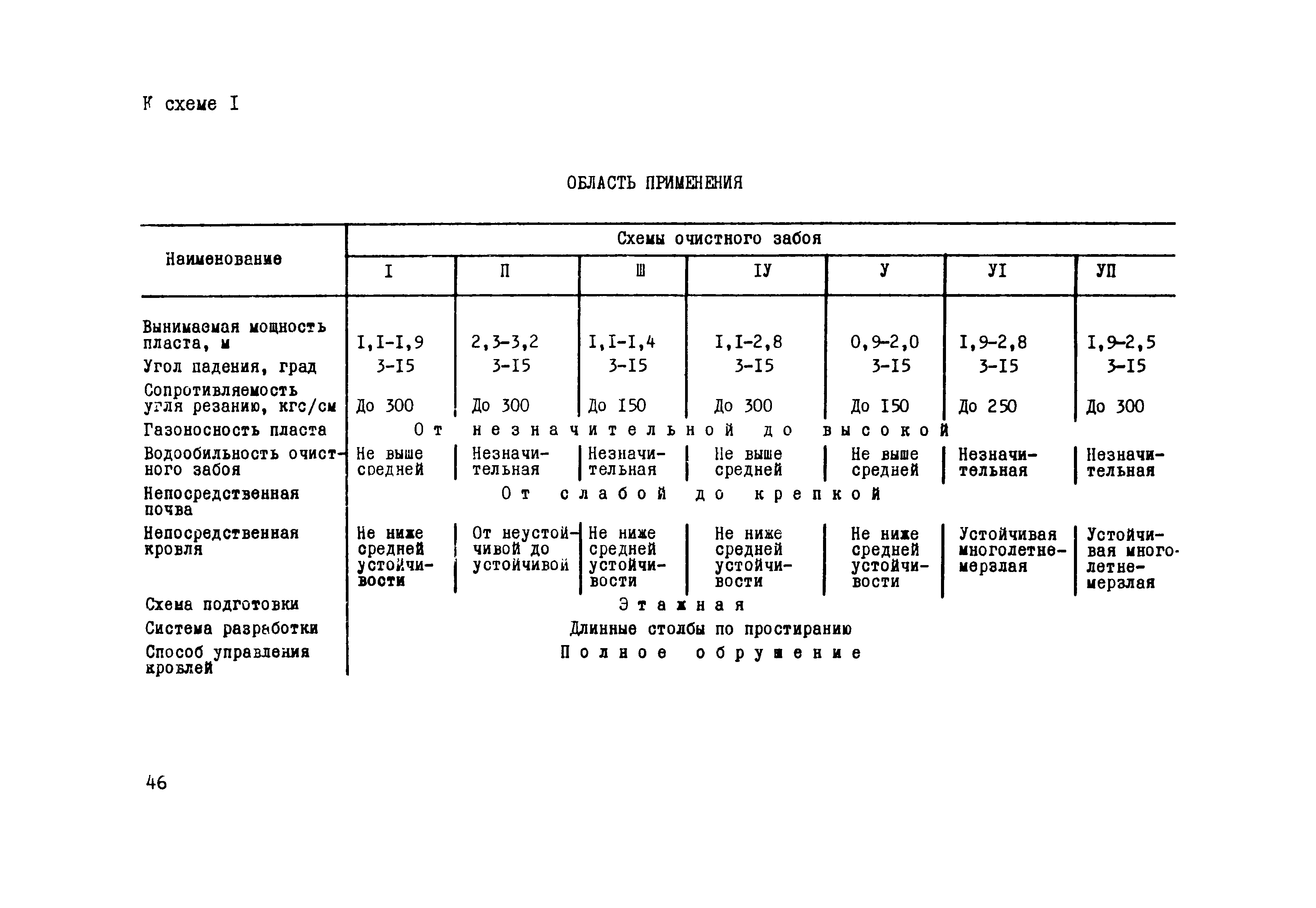 К схеме I

ОБЛАСТЬ ПРИМЕНЕНИЯ

| Наименование | Схемы очистного забоя | | | | | | |
|---|---|---|---|---|---|---|---|
| | I | П | Ш | IУ | У | УI | УП |
| Вынимаемая мощность пласта, м | I,I-I,9 | 2,3-3,2 | I,I-I,4 | I,I-2,8 | 0,9-2,0 | I,9-2,8 | I,9-2,5 |
| Угол падения, град | 3-I5 | 3-I5 | 3-I5 | 3-I5 | 3-I5 | 3-I5 | 3-I5 |
| Сопротивляемость угля резанию, кгс/см | До 300 | До 300 | До I50 | До 300 | До I50 | До 250 | До 300 |
| Газоносность пласта | От незначительной до высокой | | | | | | |
| Водообильность очистного забоя | Не выше средней | Незначительная | Незначительная | Не выше средней | Не выше средней | Незначительная | Незначительная |
| Непосредственная почва | От слабой до крепкой | | | | | | |
| Непосредственная кровля | Не ниже средней устойчивости | От неустойчивой до устойчивой | Не ниже средней устойчивости | Не ниже средней устойчивости | Не ниже средней устойчивости | Устойчивая многолетнемерзлая | Устойчивая многолетнемерзлая |
| Схема подготовки | Этажная | | | | | | |
| Система разработки | Длинные столбы по простиранию | | | | | | |
| Способ управления кровлей | Полное обрушение | | | | | | |

46